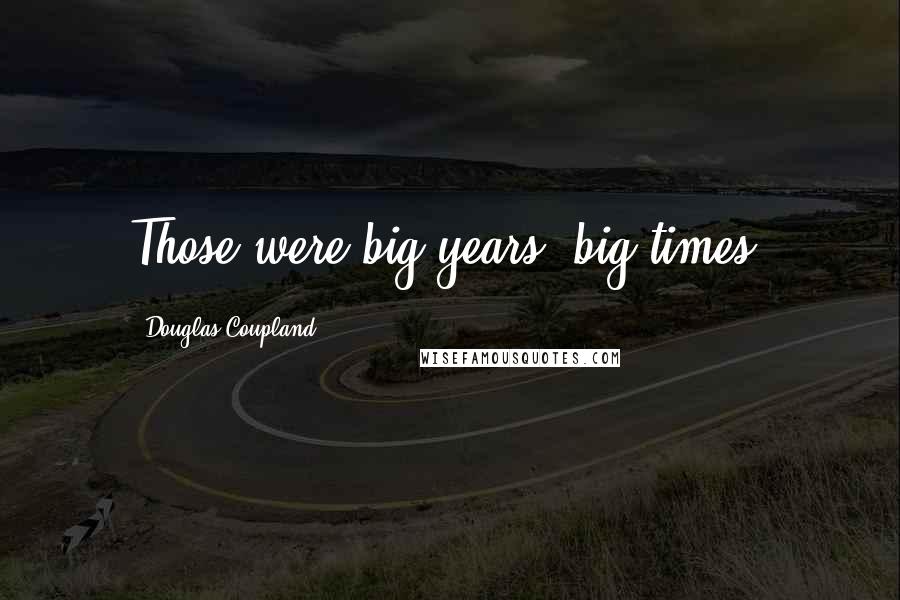 Those were big years, big times.

Douglas Coupland

WISEFAMOUSQUOTES.COM